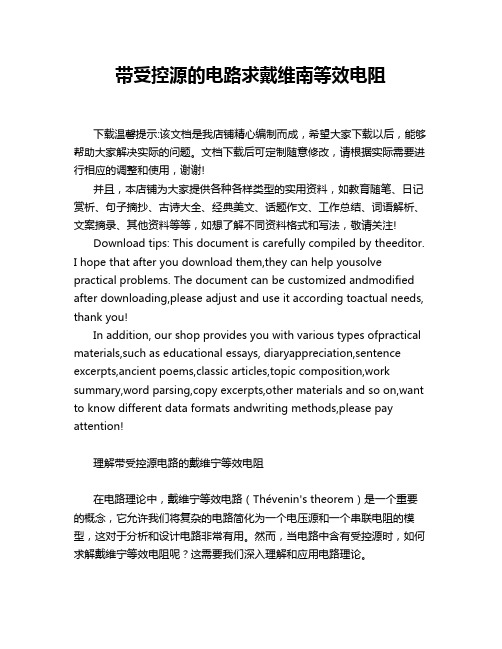 带受控源的电路求戴维南等效电阻

下载温馨提示:该文档是我店铺精心编制而成，希望大家下载以后，能够帮助大家解决实际的问题。文档下载后可定制随意修改，请根据实际需要进行相应的调整和使用，谢谢!

并且，本店铺为大家提供各种各样类型的实用资料，如教育随笔、日记赏析、句子摘抄、古诗大全、经典美文、话题作文、工作总结、词语解析、文案摘录、其他资料等等，如想了解不同资料格式和写法，敬请关注!

Download tips: This document is carefully compiled by theeditor. I hope that after you download them,they can help yousolve practical problems. The document can be customized andmodified after downloading,please adjust and use it according toactual needs, thank you!

In addition, our shop provides you with various types ofpractical materials,such as educational essays, diaryappreciation,sentence excerpts,ancient poems,classic articles,topic composition,work summary,word parsing,copy excerpts,other materials and so on,want to know different data formats andwriting methods,please pay attention!

理解带受控源电路的戴维宁等效电阻

在电路理论中，戴维宁等效电路（Thévenin's theorem）是一个重要的概念，它允许我们将复杂的电路简化为一个电压源和一个串联电阻的模型，这对于分析和设计电路非常有用。然而，当电路中含有受控源时，如何求解戴维宁等效电阻呢？这需要我们深入理解和应用电路理论。